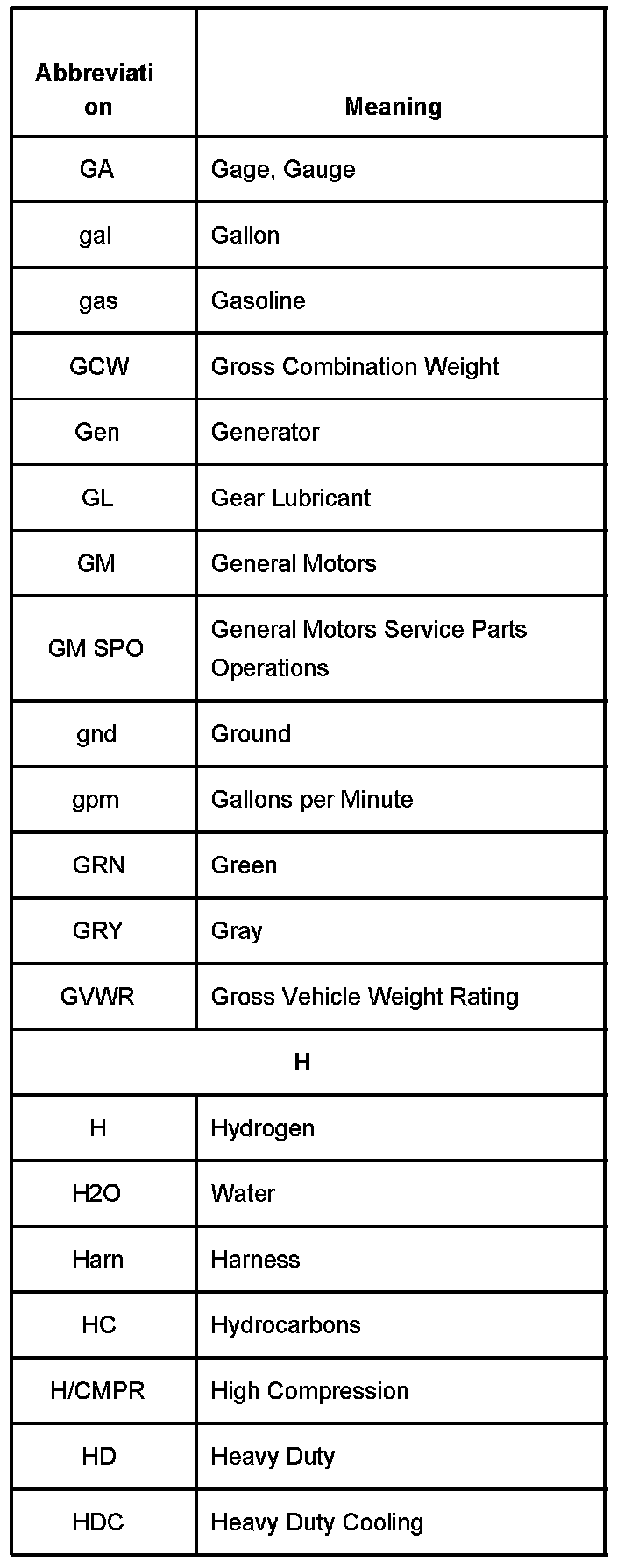 | Abbreviation | Meaning |
|---|---|
| GA | Gage, Gauge |
| gal | Gallon |
| gas | Gasoline |
| GCW | Gross Combination Weight |
| Gen | Generator |
| GL | Gear Lubricant |
| GM | General Motors |
| GM SPO | General Motors Service Parts Operations |
| gnd | Ground |
| gpm | Gallons per Minute |
| GRN | Green |
| GRY | Gray |
| GVWR | Gross Vehicle Weight Rating |
| H | |
| H | Hydrogen |
| H2O | Water |
| Harn | Harness |
| HC | Hydrocarbons |
| H/CMPR | High Compression |
| HD | Heavy Duty |
| HDC | Heavy Duty Cooling |